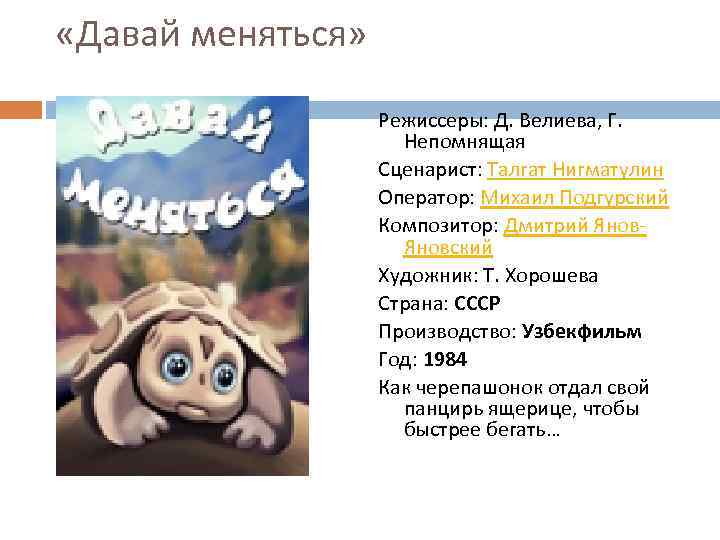 «Давай меняться»

Давай меняться

Режиссеры: Д. Велиева, Г. Непомнящая

Сценарист: Талгат Нигматулин

Оператор: Михаил Подгурский

Композитор: Дмитрий Янов-Яновский

Художник: Т. Хорошева

Страна: СССР

Производство: Узбекфильм

Год: 1984

Как черепашонок отдал свой панцирь ящерице, чтобы быстрее бегать…